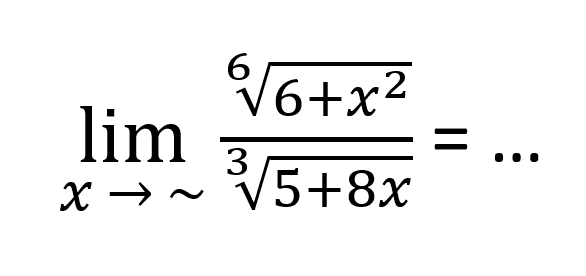 $\lim_{x \to \sim} \frac{\sqrt[6]{6+x^2}}{\sqrt[3]{5+8x}} = \ldots$